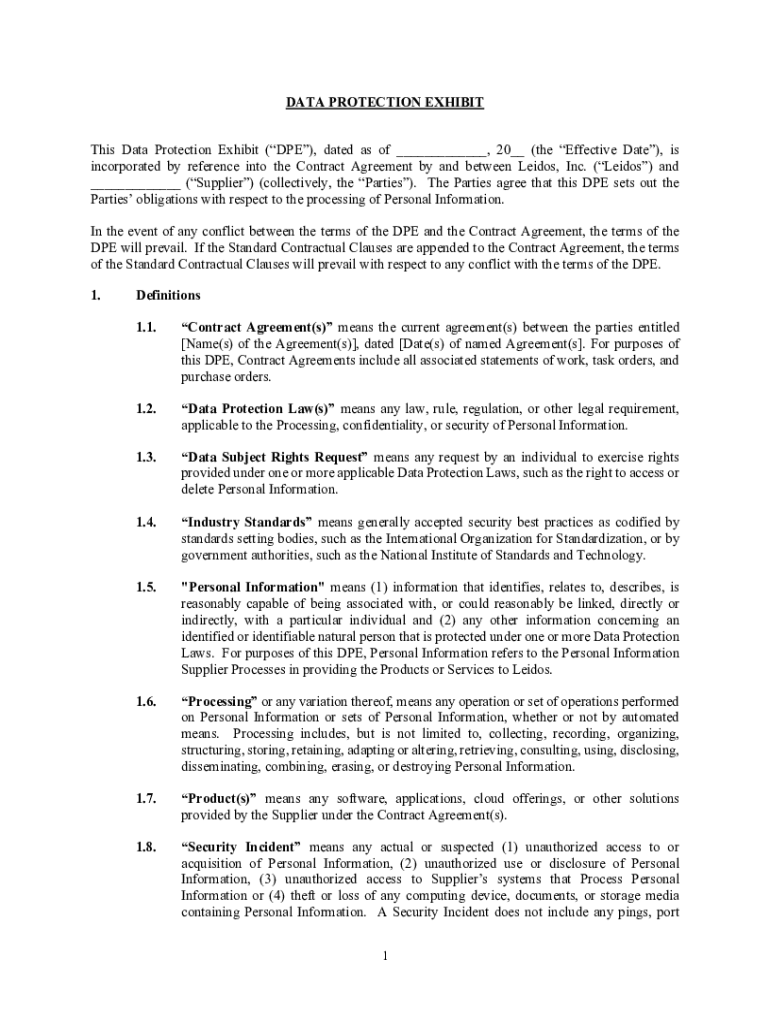 DATA PROTECTION EXHIBIT

This Data Protection Exhibit (“DPE”), dated as of _____________, 20__ (the “Effective Date”), is incorporated by reference into the Contract Agreement by and between Leidos, Inc. (“Leidos”) and _____________ (“Supplier”) (collectively, the “Parties”). The Parties agree that this DPE sets out the Parties’ obligations with respect to the processing of Personal Information.

In the event of any conflict between the terms of the DPE and the Contract Agreement, the terms of the DPE will prevail. If the Standard Contractual Clauses are appended to the Contract Agreement, the terms of the Standard Contractual Clauses will prevail with respect to any conflict with the terms of the DPE.

1. Definitions

1.1. “Contract Agreement(s)” means the current agreement(s) between the parties entitled [Name(s) of the Agreement(s)], dated [Date(s) of named Agreement(s]. For purposes of this DPE, Contract Agreements include all associated statements of work, task orders, and purchase orders.

1.2. “Data Protection Law(s)” means any law, rule, regulation, or other legal requirement, applicable to the Processing, confidentiality, or security of Personal Information.

1.3. “Data Subject Rights Request” means any request by an individual to exercise rights provided under one or more applicable Data Protection Laws, such as the right to access or delete Personal Information.

1.4. “Industry Standards” means generally accepted security best practices as codified by standards setting bodies, such as the International Organization for Standardization, or by government authorities, such as the National Institute of Standards and Technology.

1.5. "Personal Information" means (1) information that identifies, relates to, describes, is reasonably capable of being associated with, or could reasonably be linked, directly or indirectly, with a particular individual and (2) any other information concerning an identified or identifiable natural person that is protected under one or more Data Protection Laws. For purposes of this DPE, Personal Information refers to the Personal Information Supplier Processes in providing the Products or Services to Leidos.

1.6. “Processing” or any variation thereof, means any operation or set of operations performed on Personal Information or sets of Personal Information, whether or not by automated means. Processing includes, but is not limited to, collecting, recording, organizing, structuring, storing, retaining, adapting or altering, retrieving, consulting, using, disclosing, disseminating, combining, erasing, or destroying Personal Information.

1.7. “Product(s)” means any software, applications, cloud offerings, or other solutions provided by the Supplier under the Contract Agreement(s).

1.8. “Security Incident” means any actual or suspected (1) unauthorized access to or acquisition of Personal Information, (2) unauthorized use or disclosure of Personal Information, (3) unauthorized access to Supplier’s systems that Process Personal Information or (4) theft or loss of any computing device, documents, or storage media containing Personal Information. A Security Incident does not include any pings, port

1